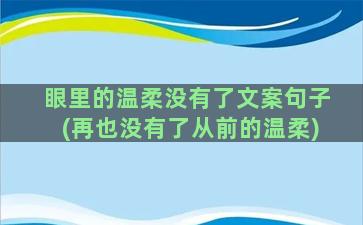 眼里的温柔没有了文案句子(再也没有了从前的温柔)